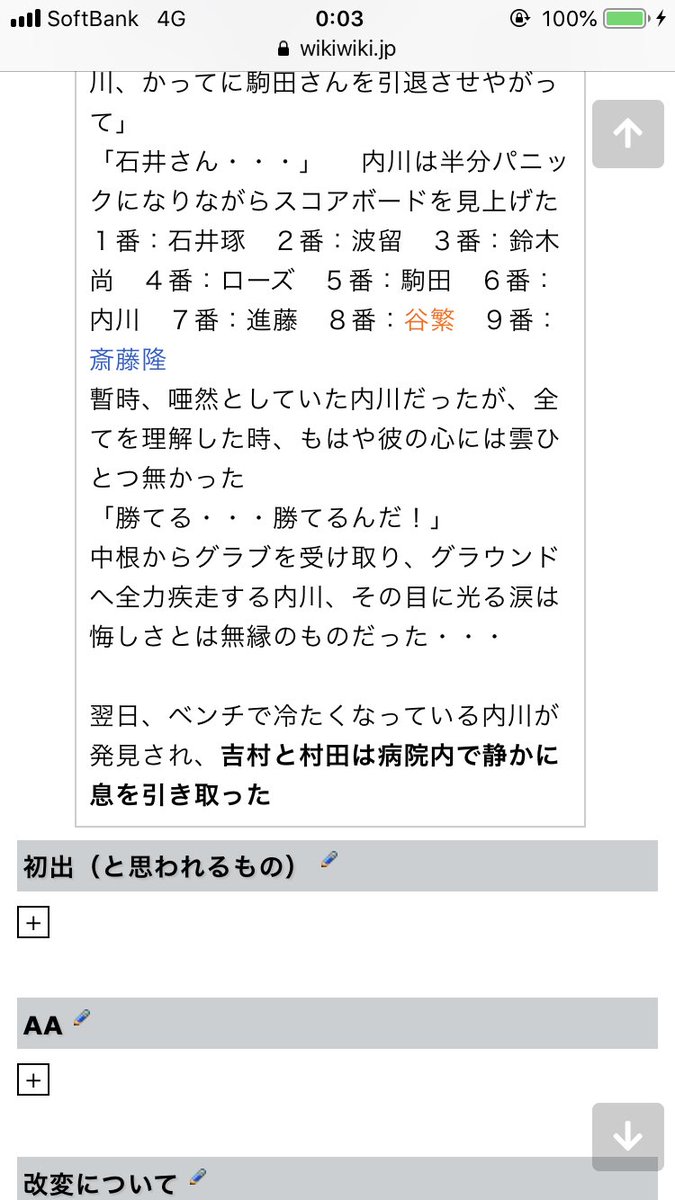 SoftBank 4G 0:03 100%
wikiwiki.jp

川、かってに駒田さんを引退させやがって」
「石井さん・・・」　内川は半分パニックになりながらスコアボードを見上げた
１番：石井琢　２番：波留　３番：鈴木尚　４番：ローズ　５番：駒田　６番：内川　７番：進藤　８番：谷繁　９番：斎藤隆
暫時、唖然としていた内川だったが、全てを理解した時、もはや彼の心には雲ひとつ無かった
「勝てる・・・勝てるんだ！」
中根からグラブを受け取り、グラウンドへ全力疾走する内川、その目に光る涙は悔しさとは無縁のものだった・・・

翌日、ベンチで冷たくなっている内川が発見され、吉村と村田は病院内で静かに息を引き取った

初出（と思われるもの）

+

AA

+

改変について